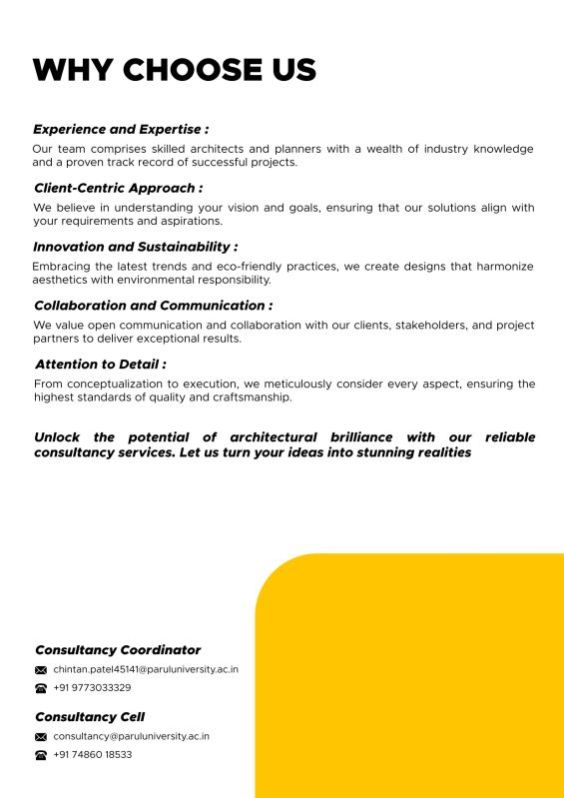 WHY CHOOSE US

Experience and Expertise :

Our team comprises skilled architects and planners with a wealth of industry knowledge and a proven track record of successful projects.

Client-Centric Approach :

We believe in understanding your vision and goals, ensuring that our solutions align with your requirements and aspirations.

Innovation and Sustainability :

Embracing the latest trends and eco-friendly practices, we create designs that harmonize aesthetics with environmental responsibility.

Collaboration and Communication :

We value open communication and collaboration with our clients, stakeholders, and project partners to deliver exceptional results.

Attention to Detail :

From conceptualization to execution, we meticulously consider every aspect, ensuring the highest standards of quality and craftsmanship.

Unlock the potential of architectural brilliance with our reliable consultancy services. Let us turn your ideas into stunning realities

Consultancy Coordinator

chintan.patel45141@paruluniversity.ac.in

+91 9773033329

Consultancy Cell

consultancy@paruluniversity.ac.in

+91 74860 18533